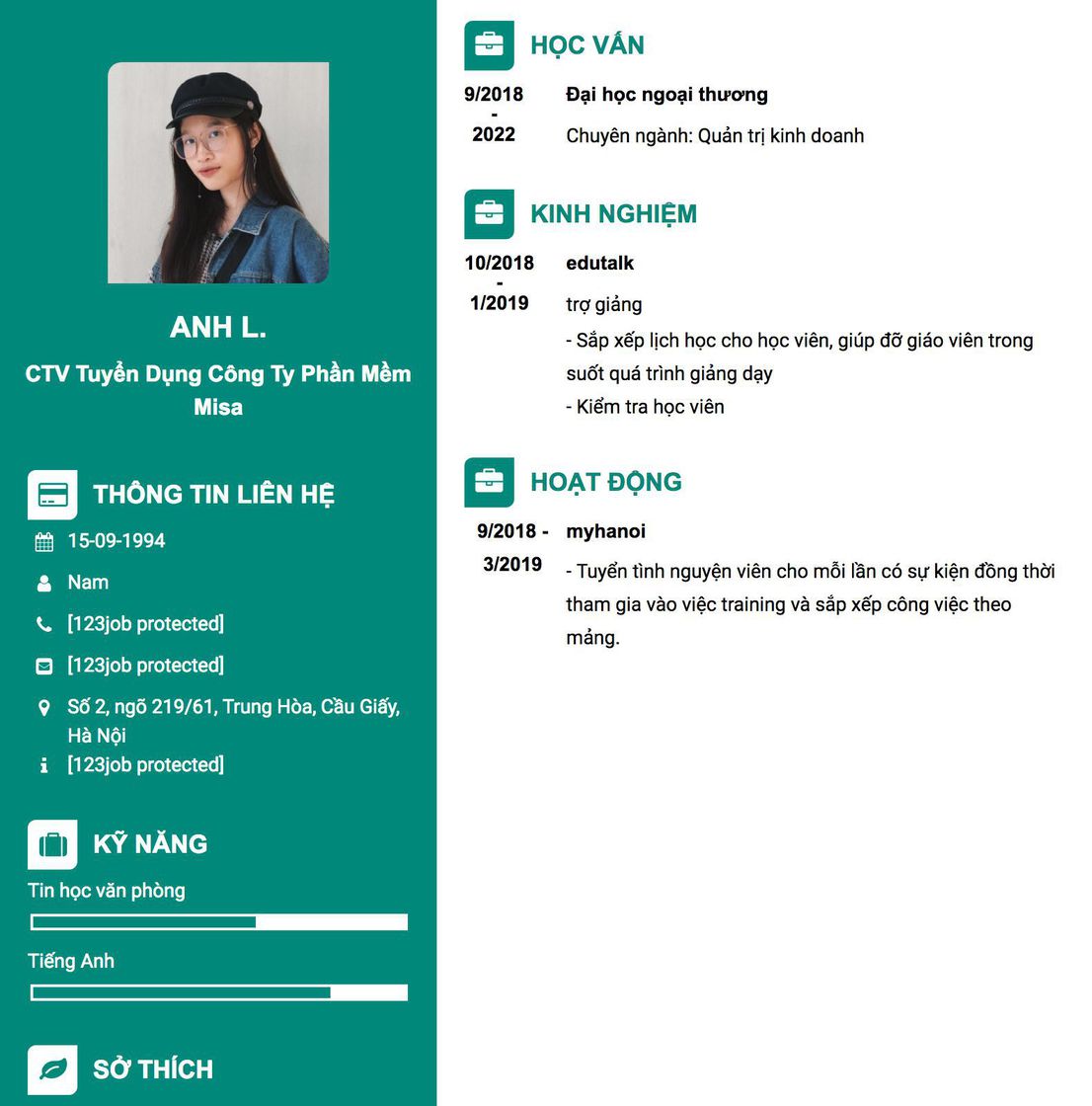 ANH L.

CTV Tuyển Dụng Công Ty Phần Mềm Misa

THÔNG TIN LIÊN HỆ

15-09-1994

Nam

[123job protected]

[123job protected]

Số 2, ngõ 219/61, Trung Hòa, Cầu Giấy, Hà Nội

[123job protected]

KỸ NĂNG

Tin học văn phòng

Tiếng Anh

SỞ THÍCH

HỌC VẤN

9/2018 - 2022

Đại học ngoại thương

Chuyên ngành: Quản trị kinh doanh

KINH NGHIỆM

10/2018 - 1/2019

edutalk

trợ giảng

- Sắp xếp lịch học cho học viên, giúp đỡ giáo viên trong suốt quá trình giảng dạy

- Kiểm tra học viên

HOẠT ĐỘNG

9/2018 - 3/2019

myhanoi

- Tuyển tình nguyện viên cho mỗi lần có sự kiện đồng thời tham gia vào việc training và sắp xếp công việc theo mảng.